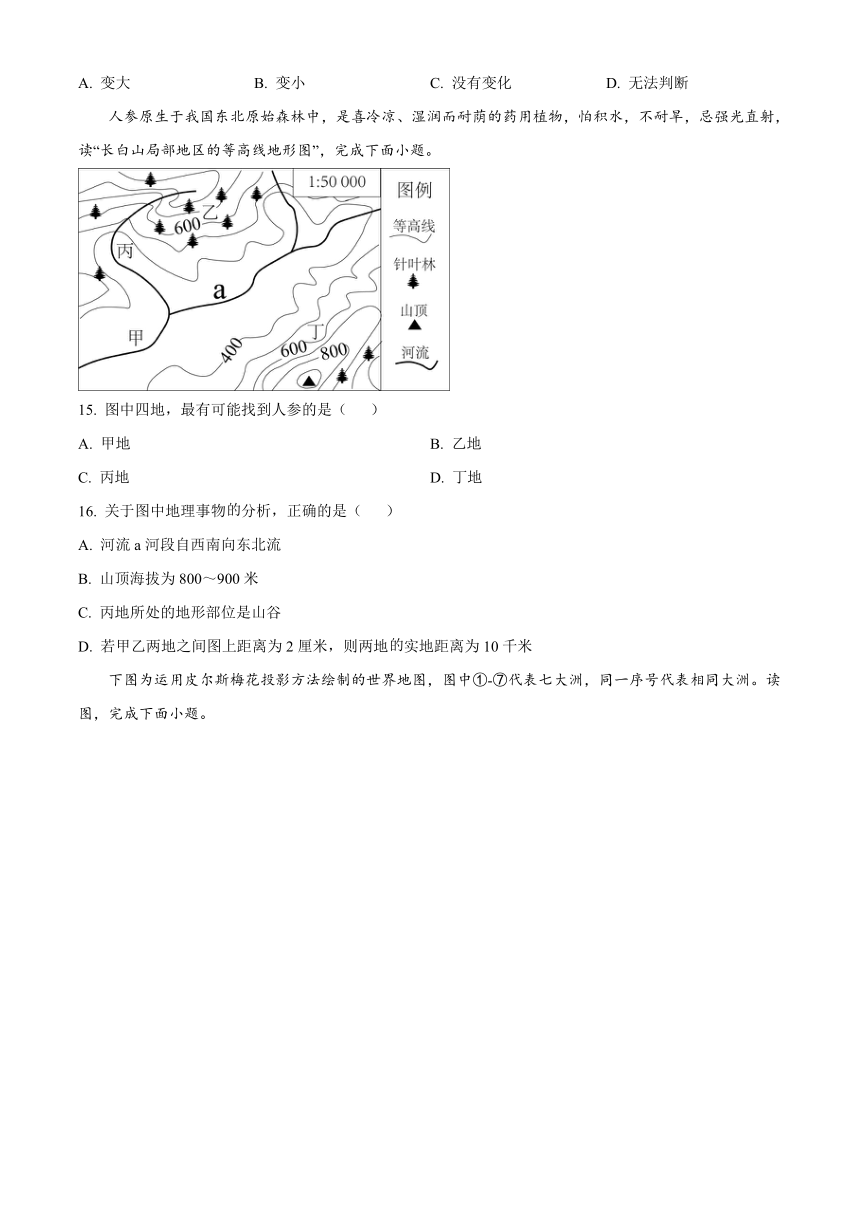 A. 变大　　B. 变小　　C. 没有变化　　D. 无法判断

人参原生于我国东北原始森林中，是喜冷凉、湿润而耐荫的药用植物，怕积水，不耐旱，忌强光直射，读“长白山局部地区的等高线地形图”，完成下面小题。

1:50 000
乙
600
丙
a
甲
400
丁
600
800
图例
等高线
针叶林
山顶
河流

15. 图中四地，最有可能找到人参的是（　　）

A. 甲地　　B. 乙地

C. 丙地　　D. 丁地

16. 关于图中地理事物的分析，正确的是（　　）

A. 河流 a 河段自西南向东北流

B. 山顶海拔为 800～900 米

C. 丙地所处的地形部位是山谷

D. 若甲乙两地之间图上距离为 2 厘米，则两地的实地距离为 10 千米

下图为运用皮尔斯梅花投影方法绘制的世界地图，图中①-⑦代表七大洲，同一序号代表相同大洲。读图，完成下面小题。